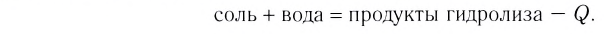 соль + вода = продукты гидролиза $- Q$.